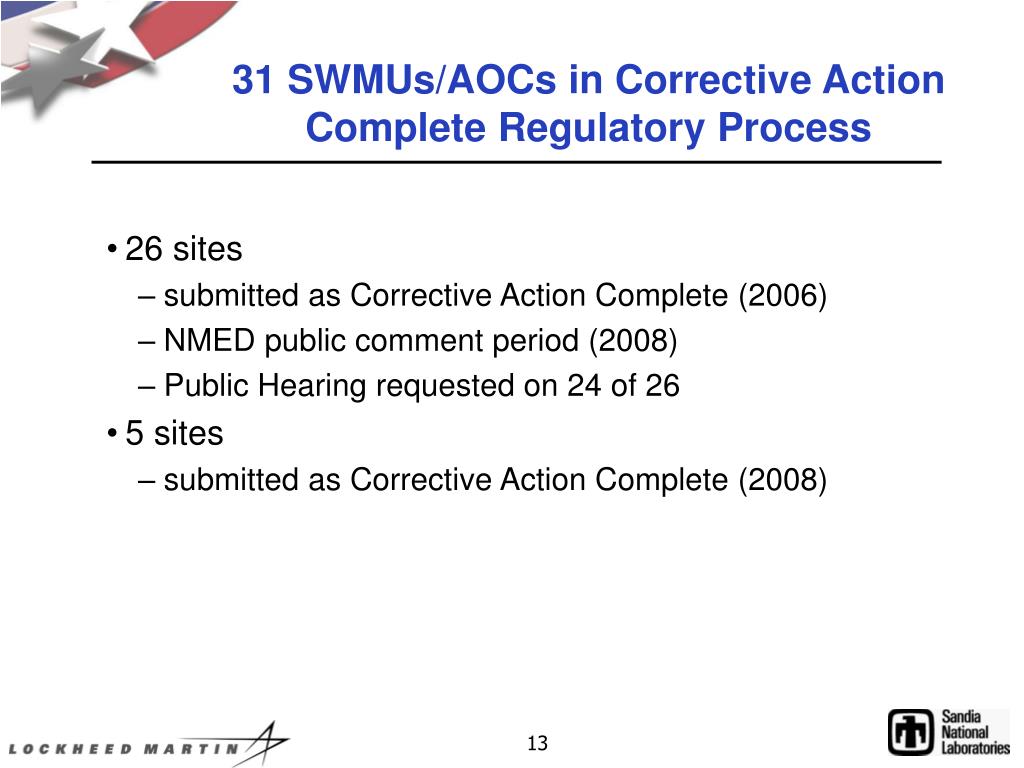 31 SWMUs/AOCs in Corrective Action Complete Regulatory Process

• 26 sites
– submitted as Corrective Action Complete (2006)
– NMED public comment period (2008)
– Public Hearing requested on 24 of 26
• 5 sites
– submitted as Corrective Action Complete (2008)

LOCKHEED MARTIN

13

Sandia National Laboratories